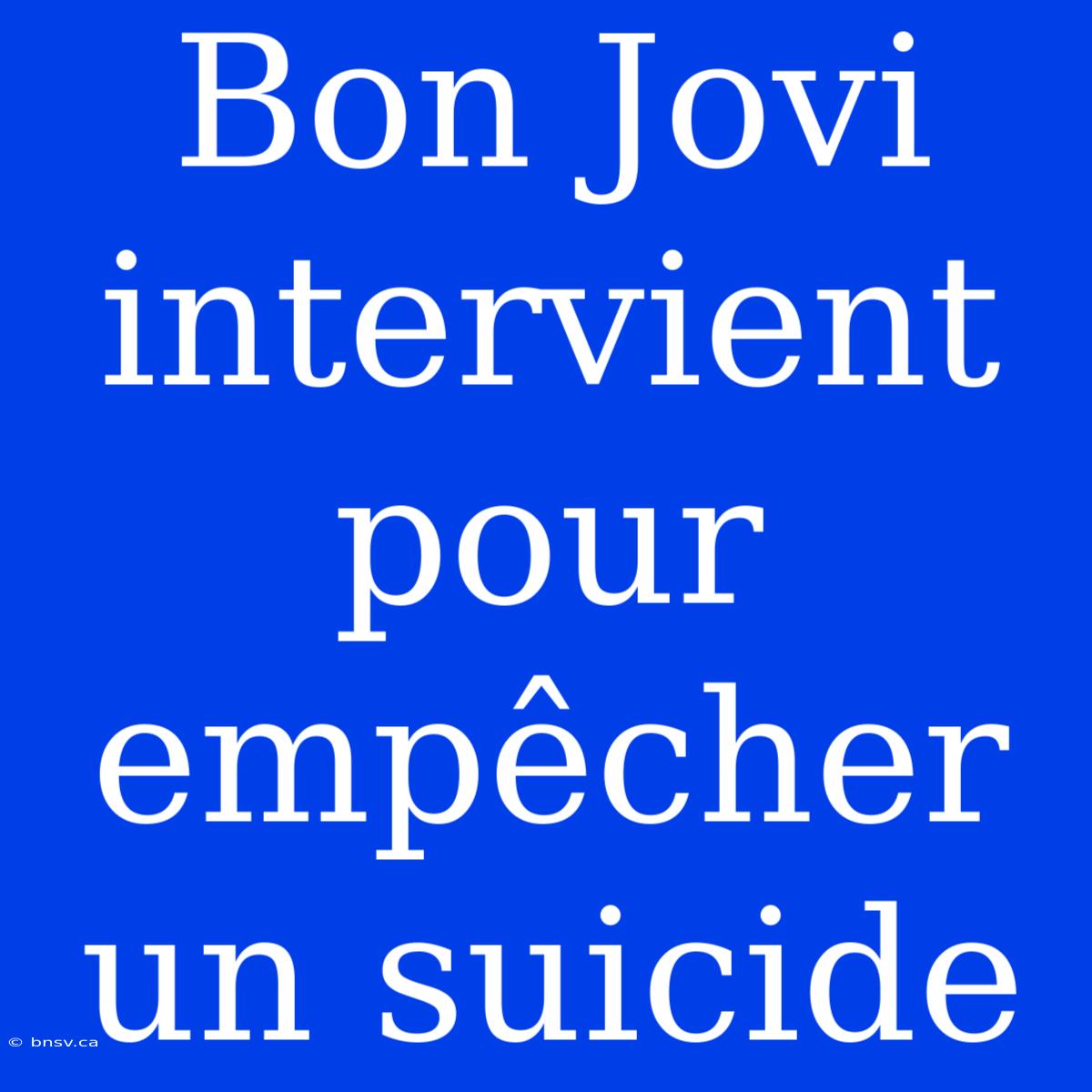 Bon Jovi intervient pour empêcher un suicide

© bnsv.ca